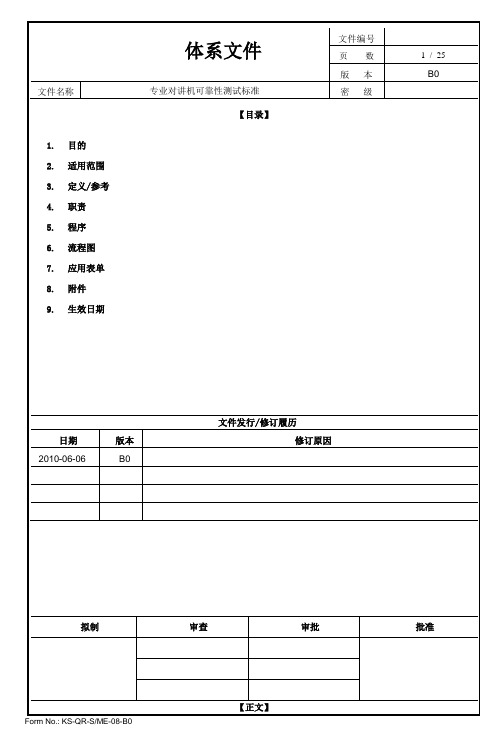 体系文件

| 文件编号 | |
|---|---|
| 页 数 | 1 / 25 |
| 版 本 | B0 |
| 密 级 | |

文件名称 专业对讲机可靠性测试标准

【目录】

1. 目的
2. 适用范围
3. 定义/参考
4. 职责
5. 程序
6. 流程图
7. 应用表单
8. 附件
9. 生效日期

文件发行/修订履历

| 日期 | 版本 | 修订原因 |
|---|---|---|
| 2010-06-06 | B0 | |
| | | |
| | | |
| | | |

| 拟制 | 审查 | 审批 | 批准 |
|---|---|---|---|
| | | | |
| | | | |
| | | | |

【正文】

Form No.: KS-QR-S/ME-08-B0